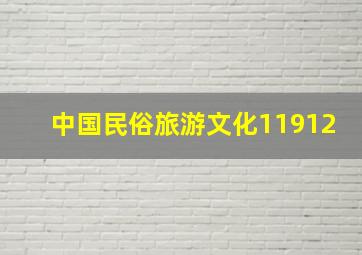 中国民俗旅游文化11912